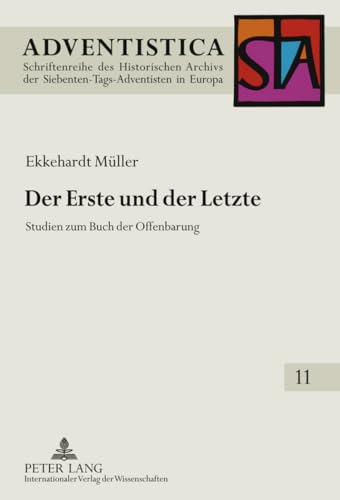 ADVENTISTICA
Schriftenreihe des Historischen Archivs der Siebenten-Tags-Adventisten in Europa

STA

Ekkehardt Müller

Der Erste und der Letzte

Studien zum Buch der Offenbarung

11

PETER LANG
Internationaler Verlag der Wissenschaften